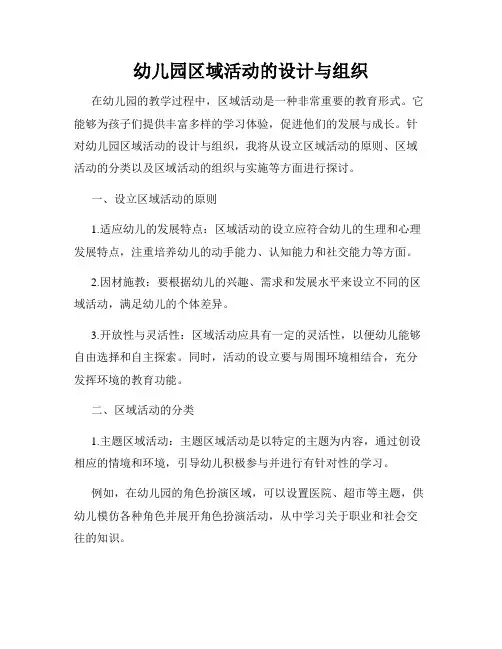 幼儿园区域活动的设计与组织

在幼儿园的教学过程中，区域活动是一种非常重要的教育形式。它能够为孩子们提供丰富多样的学习体验，促进他们的发展与成长。针对幼儿园区域活动的设计与组织，我将从设立区域活动的原则、区域活动的分类以及区域活动的组织与实施等方面进行探讨。

一、设立区域活动的原则

1.适应幼儿的发展特点：区域活动的设立应符合幼儿的生理和心理发展特点，注重培养幼儿的动手能力、认知能力和社交能力等方面。

2.因材施教：要根据幼儿的兴趣、需求和发展水平来设立不同的区域活动，满足幼儿的个体差异。

3.开放性与灵活性：区域活动应具有一定的灵活性，以便幼儿能够自由选择和自主探索。同时，活动的设立要与周围环境相结合，充分发挥环境的教育功能。

二、区域活动的分类

1.主题区域活动：主题区域活动是以特定的主题为内容，通过创设相应的情境和环境，引导幼儿积极参与并进行有针对性的学习。

例如，在幼儿园的角色扮演区域，可以设置医院、超市等主题，供幼儿模仿各种角色并展开角色扮演活动，从中学习关于职业和社会交往的知识。